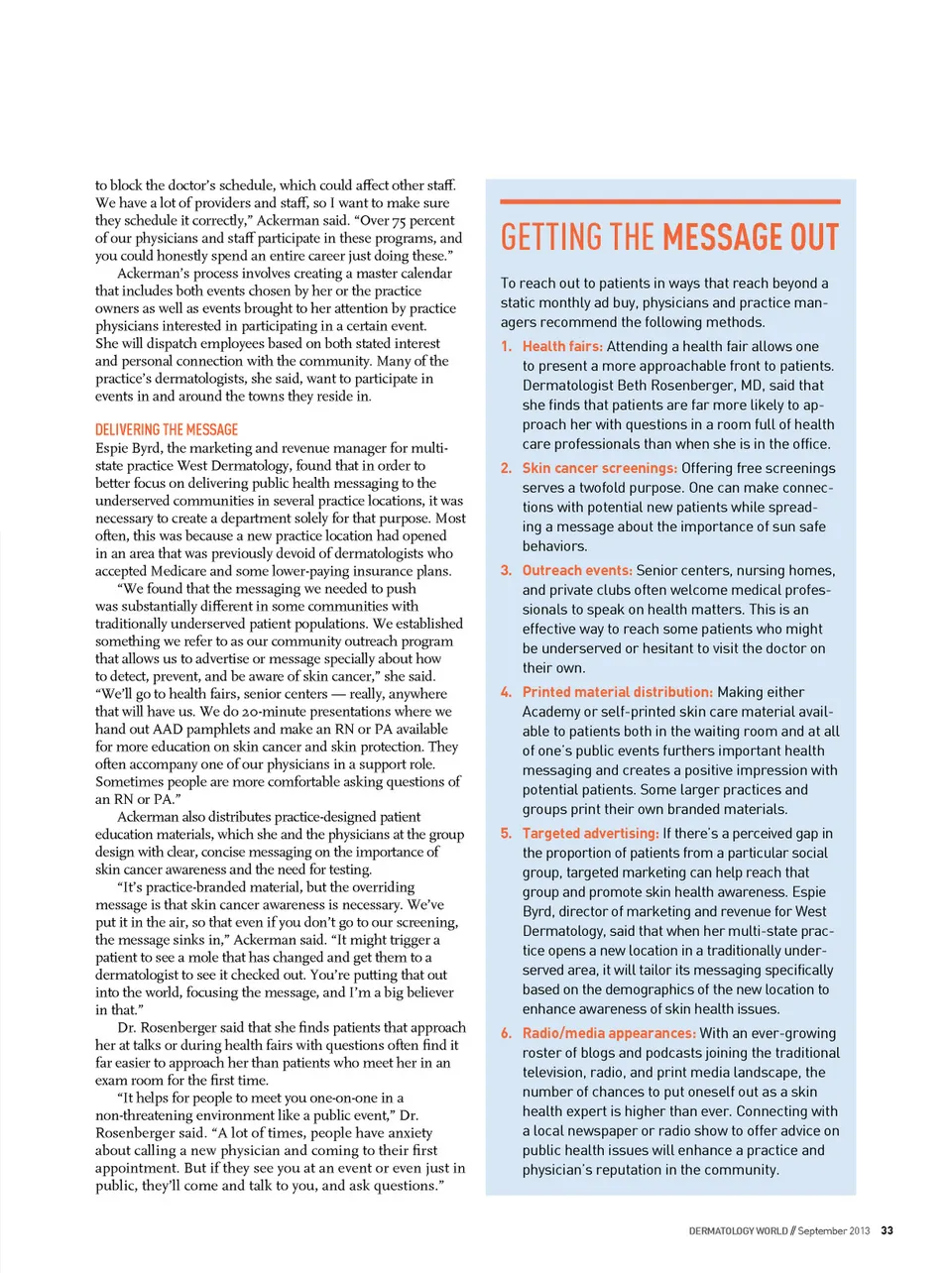 to block the doctor's schedule, which could affect other staff. We have a lot of providers and staff, so I want to make sure they schedule it correctly," Ackerman said. "Over 75 percent of our physicians and staff participate in these programs, and you could honestly spend an entire career just doing these."

Ackerman's process involves creating a master calendar that includes both events chosen by her or the practice owners as well as events brought to her attention by practice physicians interested in participating in a certain event. She will dispatch employees based on both stated interest and personal connection with the community. Many of the practice's dermatologists, she said, want to participate in events in and around the towns they reside in.

DELIVERING THE MESSAGE

Espie Byrd, the marketing and revenue manager for multi-state practice West Dermatology, found that in order to better focus on delivering public health messaging to the underserved communities in several practice locations, it was necessary to create a department solely for that purpose. Most often, this was because a new practice location had opened in an area that was previously devoid of dermatologists who accepted Medicare and some lower-paying insurance plans.

"We found that the messaging we needed to push was substantially different in some communities with traditionally underserved patient populations. We established something we refer to as our community outreach program that allows us to advertise or message specially about how to detect, prevent, and be aware of skin cancer," she said. "We'll go to health fairs, senior centers — really, anywhere that will have us. We do 20-minute presentations where we hand out AAD pamphlets and make an RN or PA available for more education on skin cancer and skin protection. They often accompany one of our physicians in a support role. Sometimes people are more comfortable asking questions of an RN or PA."

Ackerman also distributes practice-designed patient education materials, which she and the physicians at the group design with clear, concise messaging on the importance of skin cancer awareness and the need for testing.

"It's practice-branded material, but the overriding message is that skin cancer awareness is necessary. We've put it in the air, so that even if you don't go to our screening, the message sinks in," Ackerman said. "It might trigger a patient to see a mole that has changed and get them to a dermatologist to see it checked out. You're putting that out into the world, focusing the message, and I'm a big believer in that."

Dr. Rosenberger said that she finds patients that approach her at talks or during health fairs with questions often find it far easier to approach her than patients who meet her in an exam room for the first time.

"It helps for people to meet you one-on-one in a non-threatening environment like a public event," Dr. Rosenberger said. "A lot of times, people have anxiety about calling a new physician and coming to their first appointment. But if they see you at an event or even just in public, they'll come and talk to you, and ask questions."

GETTING THE MESSAGE OUT

To reach out to patients in ways that reach beyond a static monthly ad buy, physicians and practice managers recommend the following methods.

1. Health fairs: Attending a health fair allows one to present a more approachable front to patients. Dermatologist Beth Rosenberger, MD, said that she finds that patients are far more likely to approach her with questions in a room full of health care professionals than when she is in the office.

2. Skin cancer screenings: Offering free screenings serves a twofold purpose. One can make connections with potential new patients while spreading a message about the importance of sun safe behaviors.

3. Outreach events: Senior centers, nursing homes, and private clubs often welcome medical professionals to speak on health matters. This is an effective way to reach some patients who might be underserved or hesitant to visit the doctor on their own.

4. Printed material distribution: Making either Academy or self-printed skin care material available to patients both in the waiting room and at all of one's public events furthers important health messaging and creates a positive impression with potential patients. Some larger practices and groups print their own branded materials.

5. Targeted advertising: If there's a perceived gap in the proportion of patients from a particular social group, targeted marketing can help reach that group and promote skin health awareness. Espie Byrd, director of marketing and revenue for West Dermatology, said that when her multi-state practice opens a new location in a traditionally underserved area, it will tailor its messaging specifically based on the demographics of the new location to enhance awareness of skin health issues.

6. Radio/media appearances: With an ever-growing roster of blogs and podcasts joining the traditional television, radio, and print media landscape, the number of chances to put oneself out as a skin health expert is higher than ever. Connecting with a local newspaper or radio show to offer advice on public health issues will enhance a practice and physician's reputation in the community.

DERMATOLOGY WORLD // September 2013 33